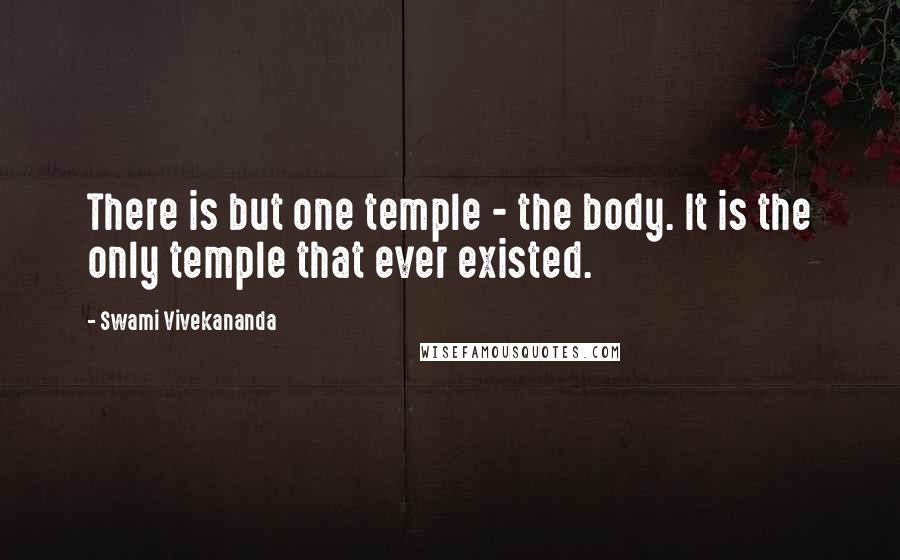 There is but one temple - the body. It is the only temple that ever existed.

- Swami Vivekananda

WISEFAMOUSQUOTES.COM